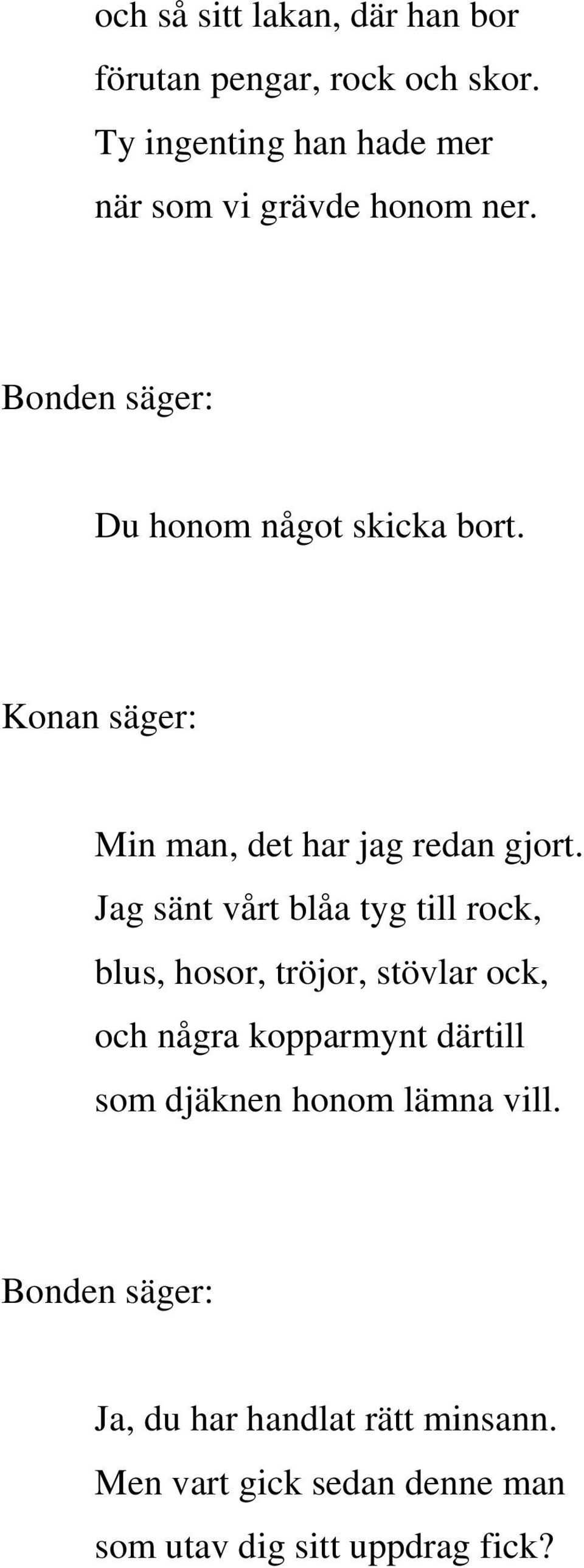 och så sitt lakan, där han bor
förutan pengar, rock och skor.
Ty ingenting han hade mer
när som vi grävde honom ner.

Bonden säger:

Du honom något skicka bort.

Konan säger:

Min man, det har jag redan gjort.
Jag sänt vårt blåa tyg till rock,
blus, hosor, tröjor, stövlar ock,
och några kopparmynt därtill
som djäknen honom lämna vill.

Bonden säger:

Ja, du har handlat rätt minsann.
Men vart gick sedan denne man
som utav dig sitt uppdrag fick?